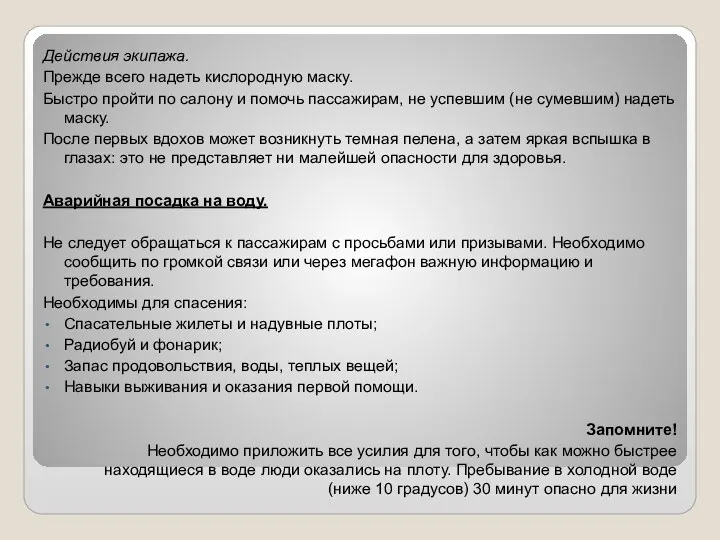 Действия экипажа.
Прежде всего надеть кислородную маску.
Быстро пройти по салону и помочь пассажирам, не успевшим (не сумевшим) надеть маску.
После первых вдохов может возникнуть темная пелена, а затем яркая вспышка в глазах: это не представляет ни малейшей опасности для здоровья.

Аварийная посадка на воду.

Не следует обращаться к пассажирам с просьбами или призывами. Необходимо сообщить по громкой связи или через мегафон важную информацию и требования.
Необходимы для спасения:
• Спасательные жилеты и надувные плоты;
• Радиобуй и фонарик;
• Запас продовольствия, воды, теплых вещей;
• Навыки выживания и оказания первой помощи.

Запомните!
Необходимо приложить все усилия для того, чтобы как можно быстрее находящиеся в воде люди оказались на плоту. Пребывание в холодной воде (ниже 10 градусов) 30 минут опасно для жизни